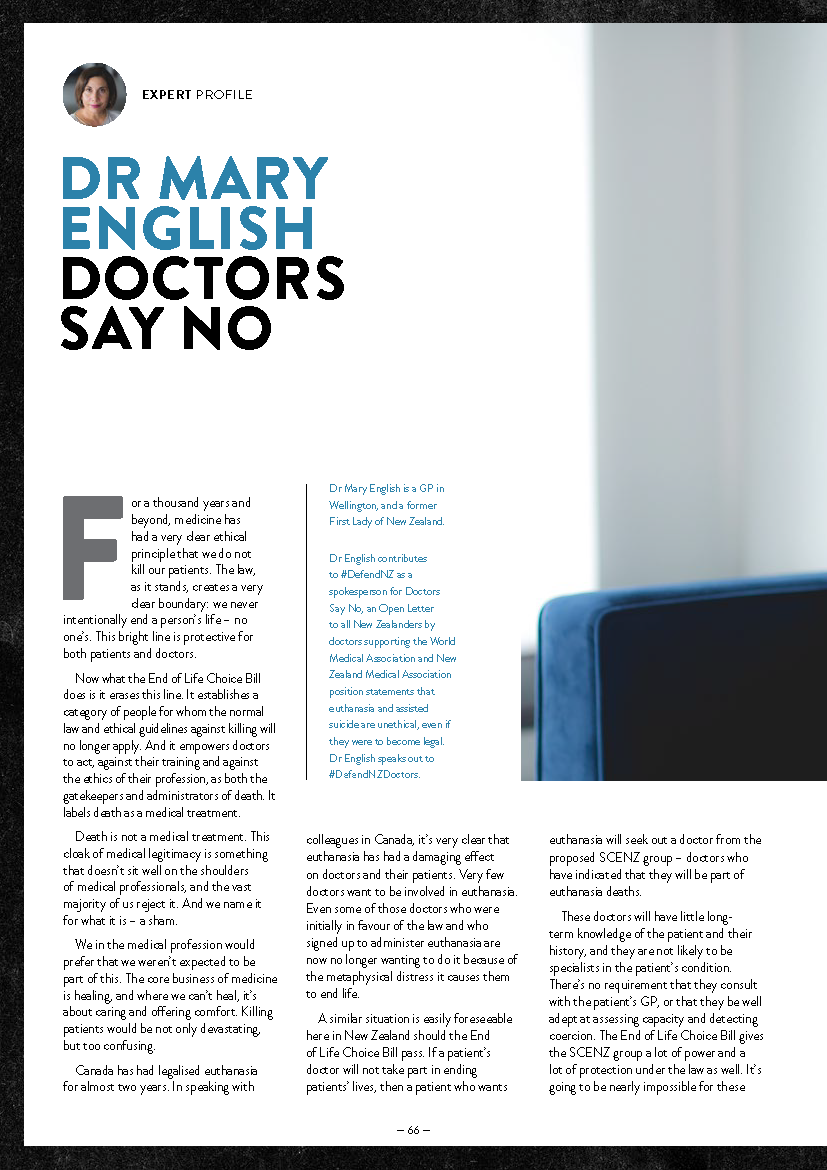 EXPERT PROFILE

DR MARY ENGLISH DOCTORS SAY NO

For a thousand years and beyond, medicine has had a very clear ethical principle that we do not kill our patients. The law, as it stands, creates a very clear boundary: we never intentionally end a person's life – no one's. This bright line is protective for both patients and doctors.

Now what the End of Life Choice Bill does is it erases this line. It establishes a category of people for whom the normal law and ethical guidelines against killing will no longer apply. And it empowers doctors to act, against their training and against the ethics of their profession, as both the gatekeepers and administrators of death. It labels death as a medical treatment.

Death is not a medical treatment. This cloak of medical legitimacy is something that doesn't sit well on the shoulders of medical professionals, and the vast majority of us reject it. And we name it for what it is – a sham.

We in the medical profession would prefer that we weren't expected to be part of this. The core business of medicine is healing, and where we can't heal, it's about caring and offering comfort. Killing patients would be not only devastating, but too confusing.

Canada has had legalised euthanasia for almost two years. In speaking with

Dr Mary English is a GP in Wellington, and a former First Lady of New Zealand.

Dr English contributes to #DefendNZ as a spokesperson for Doctors Say No, an Open Letter to all New Zealanders by doctors supporting the World Medical Association and New Zealand Medical Association position statements that euthanasia and assisted suicide are unethical, even if they were to become legal. Dr English speaks out to #DefendNZDoctors.

colleagues in Canada, it's very clear that euthanasia has had a damaging effect on doctors and their patients. Very few doctors want to be involved in euthanasia. Even some of those doctors who were initially in favour of the law and who signed up to administer euthanasia are now no longer wanting to do it because of the metaphysical distress it causes them to end life.

A similar situation is easily foreseeable here in New Zealand should the End of Life Choice Bill pass. If a patient's doctor will not take part in ending patients' lives, then a patient who wants

euthanasia will seek out a doctor from the proposed SCENZ group – doctors who have indicated that they will be part of euthanasia deaths.

These doctors will have little long-term knowledge of the patient and their history, and they are not likely to be specialists in the patient's condition. There's no requirement that they consult with the patient's GP, or that they be well adept at assessing capacity and detecting coercion. The End of Life Choice Bill gives the SCENZ group a lot of power and a lot of protection under the law as well. It's going to be nearly impossible for these

– 66 –